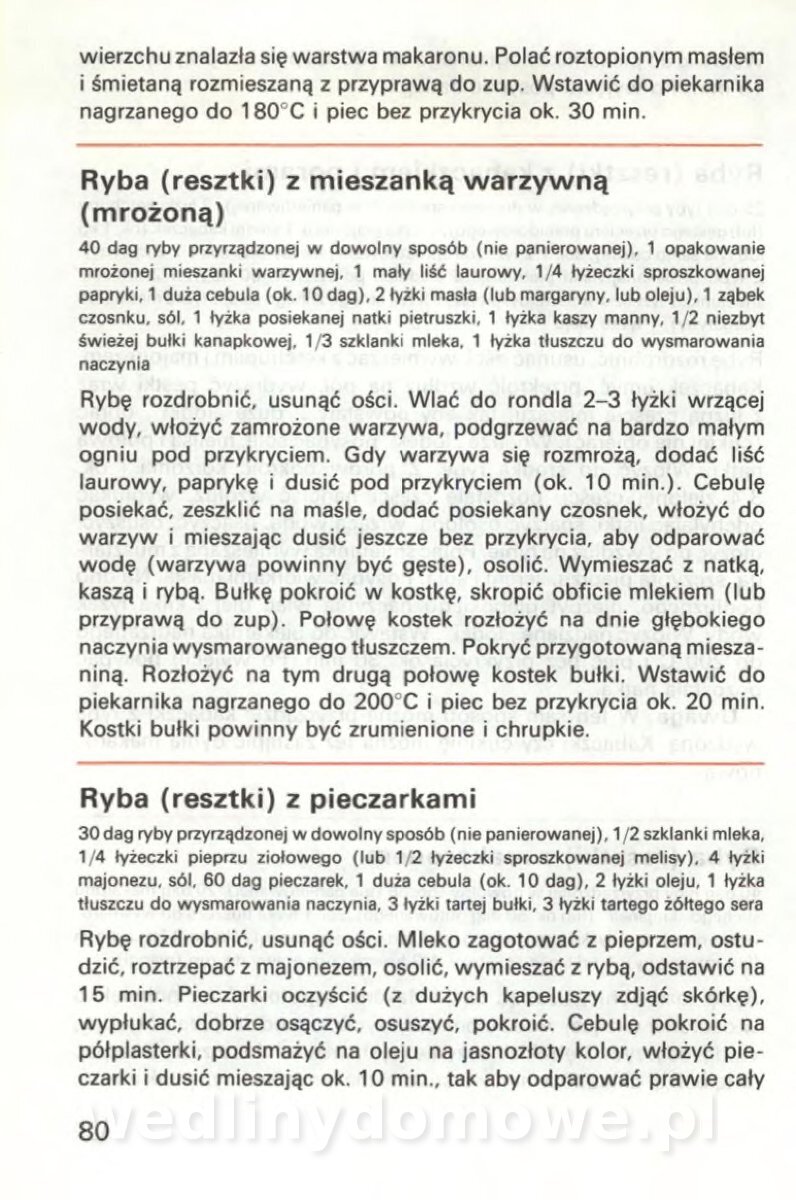 wierzchu znalazła się warstwa makaronu. Polać roztopionym masłem i śmietaną rozmieszaną z przyprawą do zup. Wstawić do piekarnika nagrzanego do 180°C i piec bez przykrycia ok. 30 min.

Ryba (resztki) z mieszanką warzywną (mrożoną)

40 dag ryby przyrządzonej w dowolny sposób (nie panierowanej), 1 opakowanie mrożonej mieszanki warzywnej, 1 mały liść laurowy, 1/4 łyżeczki sproszkowanej papryki, 1 duża cebula (ok. 10 dag), 2 łyżki masła (lub margaryny, lub oleju), 1 ząbek czosnku, sól, 1 łyżka posiekanej natki pietruszki, 1 łyżka kaszy manny, 1/2 niezbyt świeżej bułki kanapkowej, 1/3 szklanki mleka, 1 łyżka tłuszczu do wysmarowania naczynia

Rybę rozdrobnić, usunąć ości. Wlać do rondla 2–3 łyżki wrzącej wody, włożyć zamrożone warzywa, podgrzewać na bardzo małym ogniu pod przykryciem. Gdy warzywa się rozmrożą, dodać liść laurowy, paprykę i dusić pod przykryciem (ok. 10 min.). Cebulę posiekać, zeszklić na maśle, dodać posiekany czosnek, włożyć do warzyw i mieszając dusić jeszcze bez przykrycia, aby odparować wodę (warzywa powinny być gęste), osolić. Wymieszać z natką, kaszą i rybą. Bułkę pokroić w kostkę, skropić obficie mlekiem (lub przyprawą do zup). Połowę kostek rozłożyć na dnie głębokiego naczynia wysmarowanego tłuszczem. Pokryć przygotowaną mieszaniną. Rozłożyć na tym drugą połowę kostek bułki. Wstawić do piekarnika nagrzanego do 200°C i piec bez przykrycia ok. 20 min. Kostki bułki powinny być zrumienione i chrupkie.

Ryba (resztki) z pieczarkami

30 dag ryby przyrządzonej w dowolny sposób (nie panierowanej), 1/2 szklanki mleka, 1/4 łyżeczki pieprzu ziołowego (lub 1/2 łyżeczki sproszkowanej melisy), 4 łyżki majonezu, sól, 60 dag pieczarek, 1 duża cebula (ok. 10 dag), 2 łyżki oleju, 1 łyżka tłuszczu do wysmarowania naczynia, 3 łyżki tartej bułki, 3 łyżki tartego żółtego sera

Rybę rozdrobnić, usunąć ości. Mleko zagotować z pieprzem, ostudzić, roztrzepać z majonezem, osolić, wymieszać z rybą, odstawić na 15 min. Pieczarki oczyścić (z dużych kapeluszy zdjąć skórkę), wypłukać, dobrze osączyć, osuszyć, pokroić. Cebulę pokroić na półplasterki, podsmażyć na oleju na jasnozłoty kolor, włożyć pieczarki i dusić mieszając ok. 10 min., tak aby odparować prawie cały

80

wedlinydomowe.pl